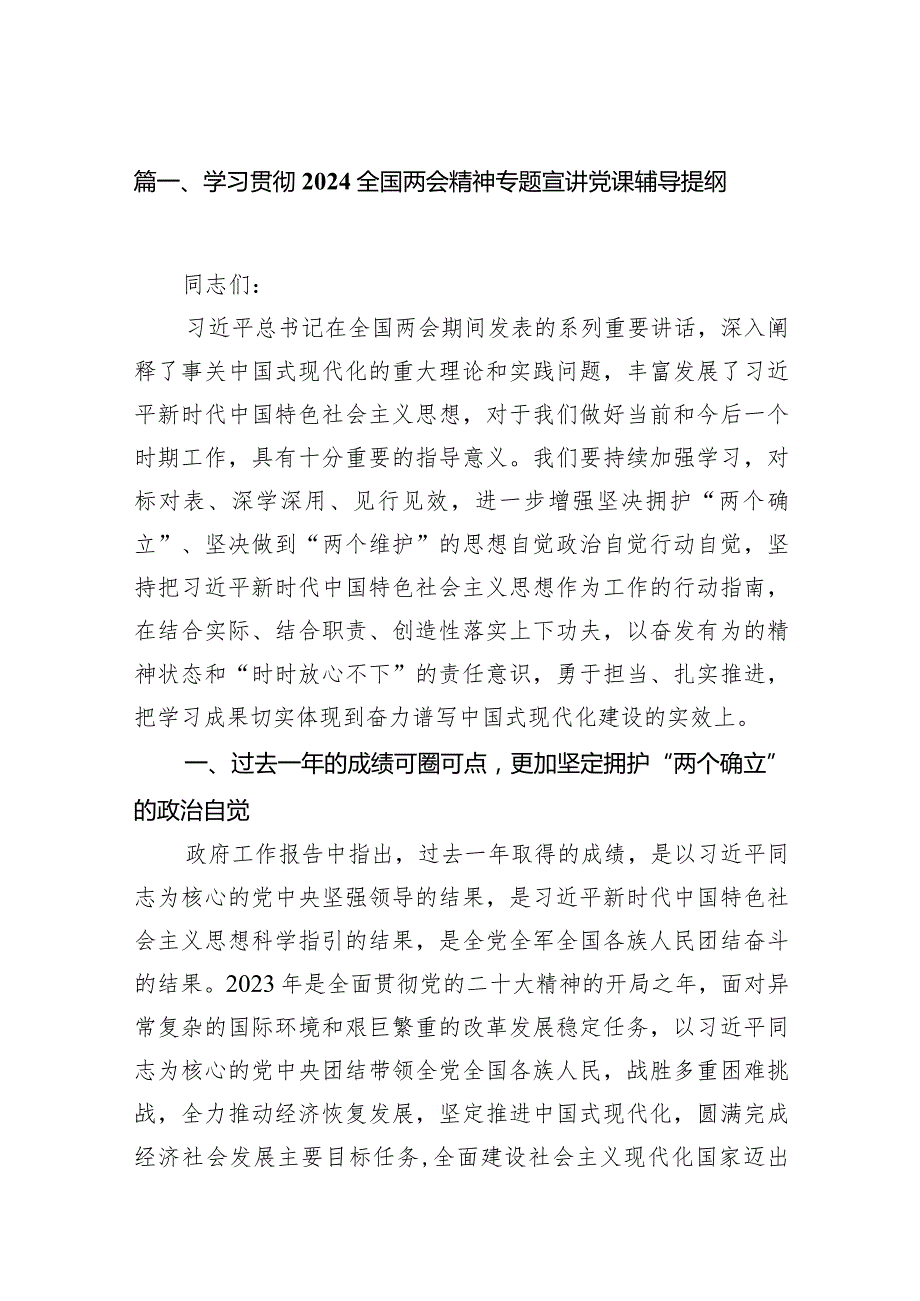 篇一、学习贯彻2024全国两会精神专题宣讲党课辅导提纲

同志们：

习近平总书记在全国两会期间发表的系列重要讲话，深入阐释了事关中国式现代化的重大理论和实践问题，丰富发展了习近平新时代中国特色社会主义思想，对于我们做好当前和今后一个时期工作，具有十分重要的指导意义。我们要持续加强学习，对标对表、深学深用、见行见效，进一步增强坚决拥护“两个确立”、坚决做到“两个维护”的思想自觉政治自觉行动自觉，坚持把习近平新时代中国特色社会主义思想作为工作的行动指南，在结合实际、结合职责、创造性落实上下功夫，以奋发有为的精神状态和“时时放心不下”的责任意识，勇于担当、扎实推进，把学习成果切实体现到奋力谱写中国式现代化建设的实效上。

一、过去一年的成绩可圈可点，更加坚定拥护“两个确立”的政治自觉

政府工作报告中指出，过去一年取得的成绩，是以习近平同志为核心的党中央坚强领导的结果，是习近平新时代中国特色社会主义思想科学指引的结果，是全党全军全国各族人民团结奋斗的结果。2023年是全面贯彻党的二十大精神的开局之年，面对异常复杂的国际环境和艰巨繁重的改革发展稳定任务，以习近平同志为核心的党中央团结带领全党全国各族人民，战胜多重困难挑战，全力推动经济恢复发展，坚定推进中国式现代化，圆满完成经济社会发展主要目标任务，全面建设社会主义现代化国家迈出